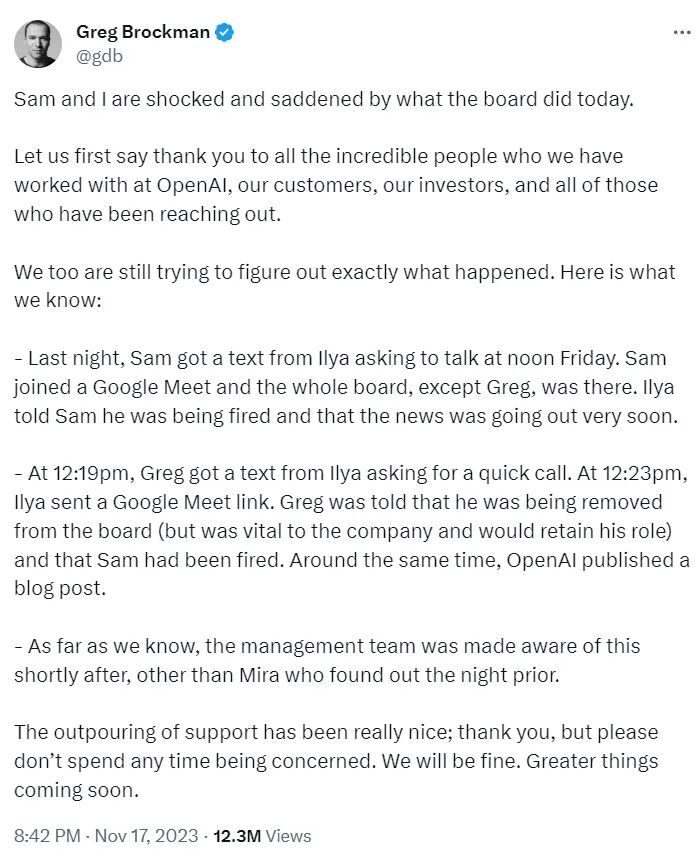 Greg Brockman
@gdb

Sam and I are shocked and saddened by what the board did today.

Let us first say thank you to all the incredible people who we have worked with at OpenAI, our customers, our investors, and all of those who have been reaching out.

We too are still trying to figure out exactly what happened. Here is what we know:

- Last night, Sam got a text from Ilya asking to talk at noon Friday. Sam joined a Google Meet and the whole board, except Greg, was there. Ilya told Sam he was being fired and that the news was going out very soon.

- At 12:19pm, Greg got a text from Ilya asking for a quick call. At 12:23pm, Ilya sent a Google Meet link. Greg was told that he was being removed from the board (but was vital to the company and would retain his role) and that Sam had been fired. Around the same time, OpenAI published a blog post.

- As far as we know, the management team was made aware of this shortly after, other than Mira who found out the night prior.

The outpouring of support has been really nice; thank you, but please don't spend any time being concerned. We will be fine. Greater things coming soon.

8:42 PM · Nov 17, 2023 · 12.3M Views